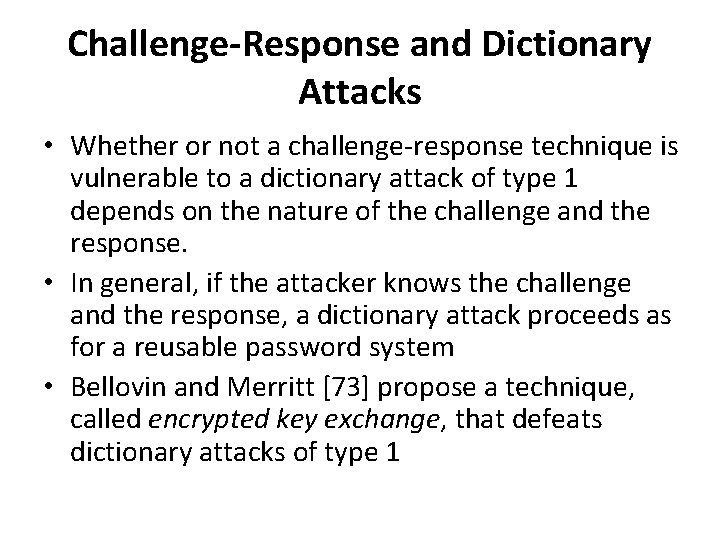 Challenge-Response and Dictionary Attacks

• Whether or not a challenge-response technique is vulnerable to a dictionary attack of type 1 depends on the nature of the challenge and the response.

• In general, if the attacker knows the challenge and the response, a dictionary attack proceeds as for a reusable password system

• Bellovin and Merritt [73] propose a technique, called encrypted key exchange, that defeats dictionary attacks of type 1